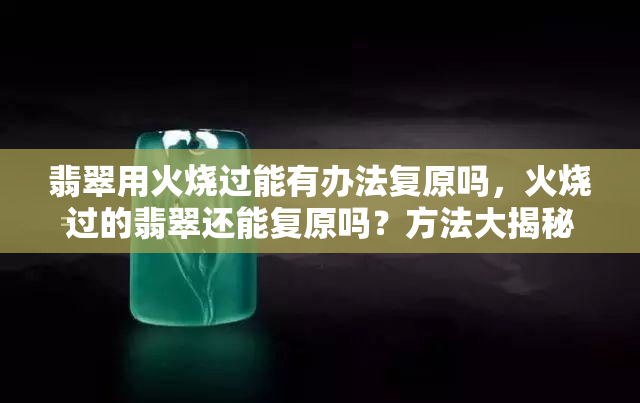 翡翠用火烧过能有办法复原吗，火烧过的翡翠还能复原吗？方法大揭秘